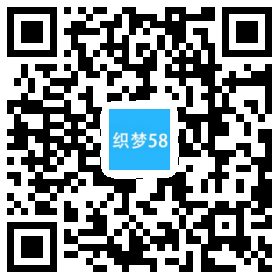 织梦58